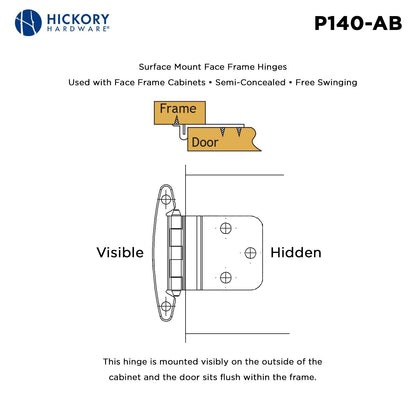 HICKORY HARDWARE®

P140-AB

Surface Mount Face Frame Hinges

Used with Face Frame Cabinets • Semi-Concealed • Free Swinging

Frame

Door

Visible

Hidden

This hinge is mounted visibly on the outside of the cabinet and the door sits flush within the frame.